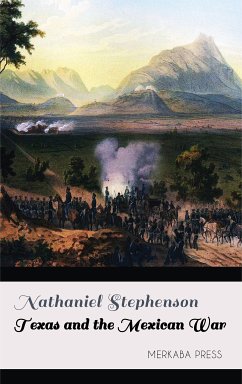 Nathaniel Stephenson
Texas and the Mexican War

MERKABA PRESS